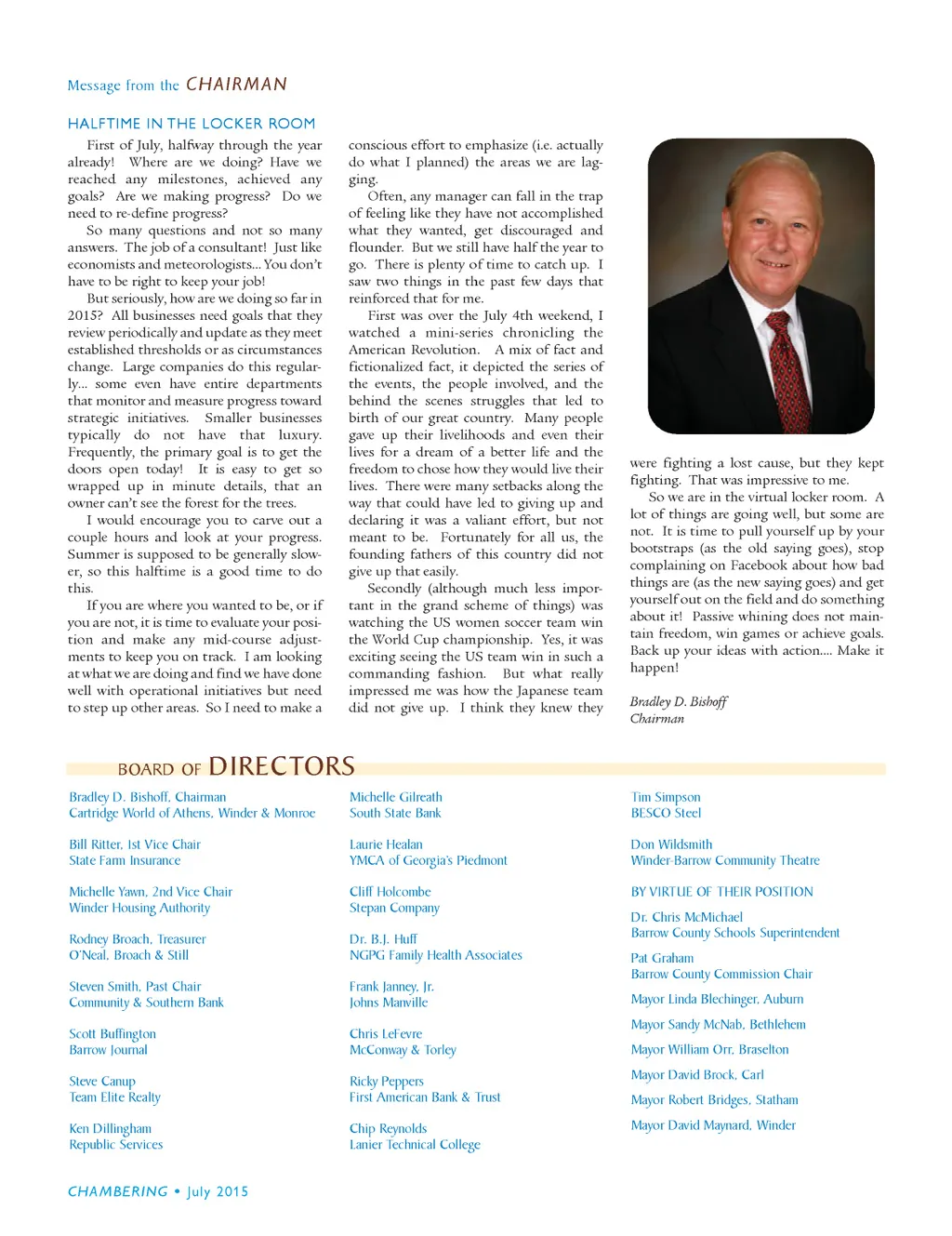 Message from the CHAIRMAN

HALFTIME IN THE LOCKER ROOM

First of July, halfway through the year already! Where are we doing? Have we reached any milestones, achieved any goals? Are we making progress? Do we need to re-define progress?

So many questions and not so many answers. The job of a consultant! Just like economists and meteorologists... You don't have to be right to keep your job!

But seriously, how are we doing so far in 2015? All businesses need goals that they review periodically and update as they meet established thresholds or as circumstances change. Large companies do this regularly... some even have entire departments that monitor and measure progress toward strategic initiatives. Smaller businesses typically do not have that luxury. Frequently, the primary goal is to get the doors open today! It is easy to get so wrapped up in minute details, that an owner can't see the forest for the trees.

I would encourage you to carve out a couple hours and look at your progress. Summer is supposed to be generally slower, so this halftime is a good time to do this.

If you are where you wanted to be, or if you are not, it is time to evaluate your position and make any mid-course adjustments to keep you on track. I am looking at what we are doing and find we have done well with operational initiatives but need to step up other areas. So I need to make a conscious effort to emphasize (i.e. actually do what I planned) the areas we are lagging.

Often, any manager can fall in the trap of feeling like they have not accomplished what they wanted, get discouraged and flounder. But we still have half the year to go. There is plenty of time to catch up. I saw two things in the past few days that reinforced that for me.

First was over the July 4th weekend, I watched a mini-series chronicling the American Revolution. A mix of fact and fictionalized fact, it depicted the series of the events, the people involved, and the behind the scenes struggles that led to birth of our great country. Many people gave up their livelihoods and even their lives for a dream of a better life and the freedom to chose how they would live their lives. There were many setbacks along the way that could have led to giving up and declaring it was a valiant effort, but not meant to be. Fortunately for all us, the founding fathers of this country did not give up that easily.

Secondly (although much less important in the grand scheme of things) was watching the US women soccer team win the World Cup championship. Yes, it was exciting seeing the US team win in such a commanding fashion. But what really impressed me was how the Japanese team did not give up. I think they knew they were fighting a lost cause, but they kept fighting. That was impressive to me.

So we are in the virtual locker room. A lot of things are going well, but some are not. It is time to pull yourself up by your bootstraps (as the old saying goes), stop complaining on Facebook about how bad things are (as the new saying goes) and get yourself out on the field and do something about it! Passive whining does not maintain freedom, win games or achieve goals. Back up your ideas with action.... Make it happen!

Bradley D. Bishoff
Chairman

BOARD OF DIRECTORS

Bradley D. Bishoff, Chairman
Cartridge World of Athens, Winder & Monroe

Bill Ritter, 1st Vice Chair
State Farm Insurance

Michelle Yawn, 2nd Vice Chair
Winder Housing Authority

Rodney Broach, Treasurer
O'Neal, Broach & Still

Steven Smith, Past Chair
Community & Southern Bank

Scott Buffington
Barrow Journal

Steve Canup
Team Elite Realty

Ken Dillingham
Republic Services

Michelle Gilreath
South State Bank

Laurie Healan
YMCA of Georgia's Piedmont

Cliff Holcombe
Stepan Company

Dr. B.J. Huff
NGPG Family Health Associates

Frank Janney, Jr.
Johns Manville

Chris LeFevre
McConway & Torley

Ricky Peppers
First American Bank & Trust

Chip Reynolds
Lanier Technical College

Tim Simpson
BESCO Steel

Don Wildsmith
Winder-Barrow Community Theatre

BY VIRTUE OF THEIR POSITION

Dr. Chris McMichael
Barrow County Schools Superintendent

Pat Graham
Barrow County Commission Chair

Mayor Linda Blechinger, Auburn

Mayor Sandy McNab, Bethlehem

Mayor William Orr, Braselton

Mayor David Brock, Carl

Mayor Robert Bridges, Statham

Mayor David Maynard, Winder

CHAMBERING • July 2015